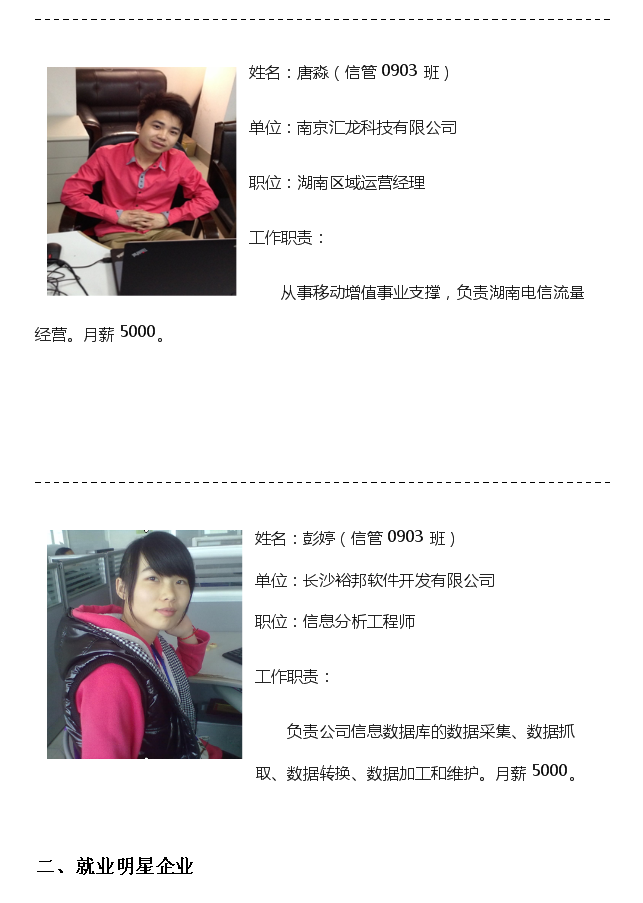 姓名：唐淼（信管0903班）

单位：南京汇龙科技有限公司

职位：湖南区域运营经理

工作职责：

从事移动增值事业支撑，负责湖南电信流量经营。月薪5000。

姓名：彭婷（信管0903班）

单位：长沙裕邦软件开发有限公司

职位：信息分析工程师

工作职责：

负责公司信息数据库的数据采集、数据抓取、数据转换、数据加工和维护。月薪5000。

二、就业明星企业